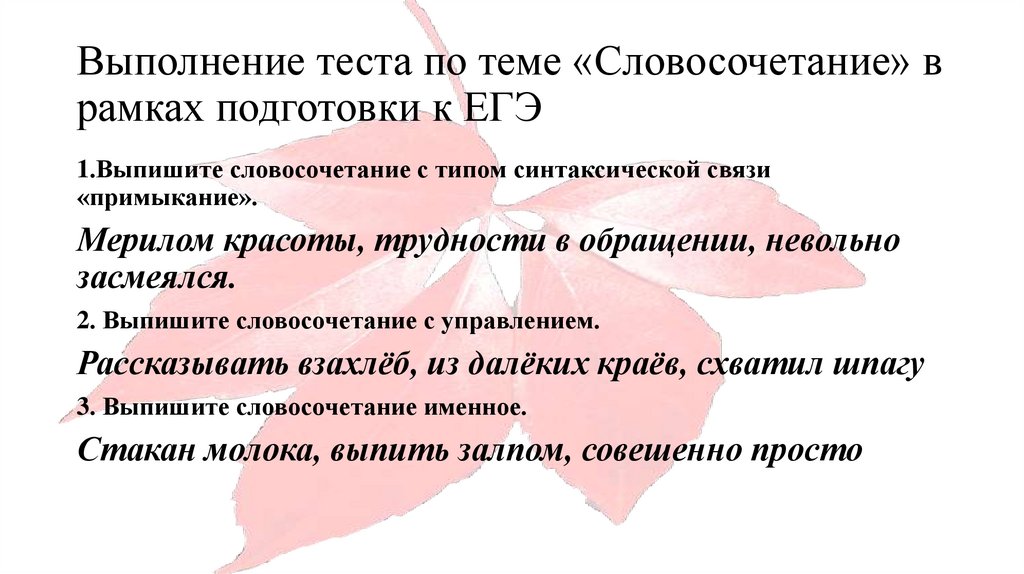 Выполнение теста по теме «Словосочетание» в рамках подготовки к ЕГЭ

1.Выпишите словосочетание с типом синтаксической связи «примыкание».

Мерилом красоты, трудности в обращении, невольно засмеялся.

2. Выпишите словосочетание с управлением.

Рассказывать взахлёб, из далёких краёв, схватил шпагу

3. Выпишите словосочетание именное.

Стакан молока, выпить залпом, совешенно просто